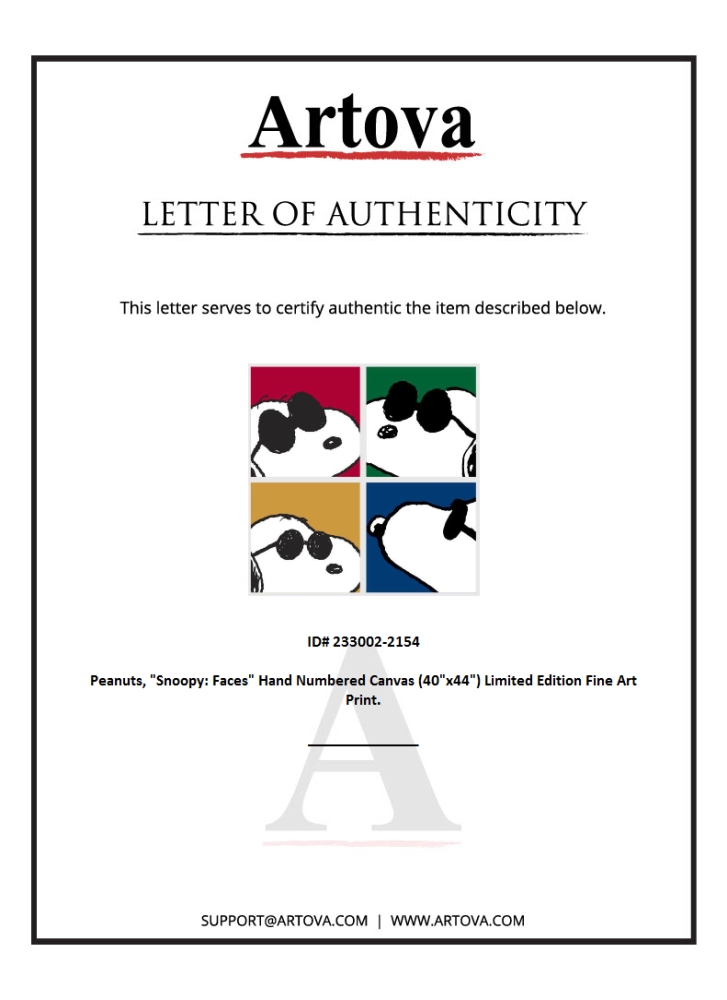 Artova

LETTER OF AUTHENTICITY

This letter serves to certify authentic the item described below.

ID# 233002-2154

Peanuts, "Snoopy: Faces" Hand Numbered Canvas (40"x44") Limited Edition Fine Art Print.

SUPPORT@ARTOVA.COM | WWW.ARTOVA.COM

A